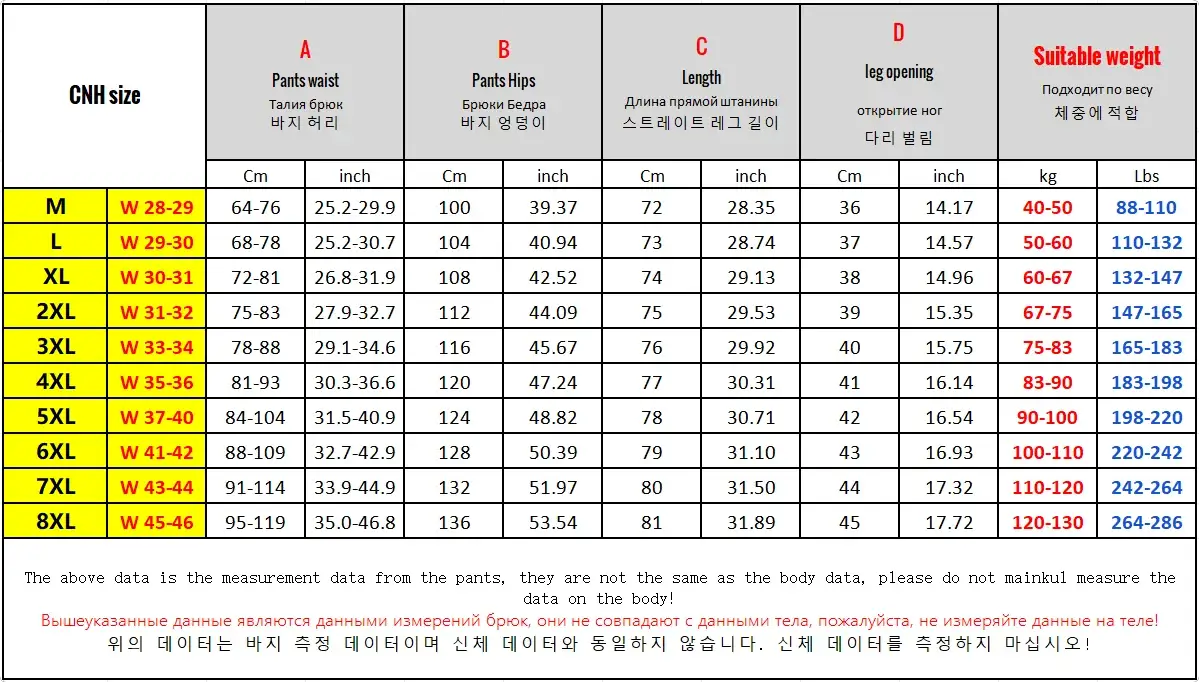 | CNH size | | A Pants waist Талия брюк 바지 허리 | | B Pants Hips Брюки Бедра 바지 엉덩이 | | C Length Длина прямой штанины 스트레이트 레그 길이 | | D leg opening открытие ног 다리 벌림 | | Suitable weight Подходит по весу 체중에 적합 | |
|---|---|---|---|---|---|---|---|---|---|---|---|
| | | Cm | inch | Cm | inch | Cm | inch | Cm | inch | kg | Lbs |
| M | W 28-29 | 64-76 | 25.2-29.9 | 100 | 39.37 | 72 | 28.35 | 36 | 14.17 | 40-50 | 88-110 |
| L | W 29-30 | 68-78 | 25.2-30.7 | 104 | 40.94 | 73 | 28.74 | 37 | 14.57 | 50-60 | 110-132 |
| XL | W 30-31 | 72-81 | 26.8-31.9 | 108 | 42.52 | 74 | 29.13 | 38 | 14.96 | 60-67 | 132-147 |
| 2XL | W 31-32 | 75-83 | 27.9-32.7 | 112 | 44.09 | 75 | 29.53 | 39 | 15.35 | 67-75 | 147-165 |
| 3XL | W 33-34 | 78-88 | 29.1-34.6 | 116 | 45.67 | 76 | 29.92 | 40 | 15.75 | 75-83 | 165-183 |
| 4XL | W 35-36 | 81-93 | 30.3-36.6 | 120 | 47.24 | 77 | 30.31 | 41 | 16.14 | 83-90 | 183-198 |
| 5XL | W 37-40 | 84-104 | 31.5-40.9 | 124 | 48.82 | 78 | 30.71 | 42 | 16.54 | 90-100 | 198-220 |
| 6XL | W 41-42 | 88-109 | 32.7-42.9 | 128 | 50.39 | 79 | 31.10 | 43 | 16.93 | 100-110 | 220-242 |
| 7XL | W 43-44 | 91-114 | 33.9-44.9 | 132 | 51.97 | 80 | 31.50 | 44 | 17.32 | 110-120 | 242-264 |
| 8XL | W 45-46 | 95-119 | 35.0-46.8 | 136 | 53.54 | 81 | 31.89 | 45 | 17.72 | 120-130 | 264-286 |

The above data is the measurement data from the pants, they are not the same as the body data, please do not mainkul measure the data on the body!
Вышеуказанные данные являются данными измерений брюк, они не совпадают с данными тела, пожалуйста, не измеряйте данные на теле!
위의 데이터는 바지 측정 데이터이며 신체 데이터와 동일하지 않습니다. 신체 데이터를 측정하지 마십시오!